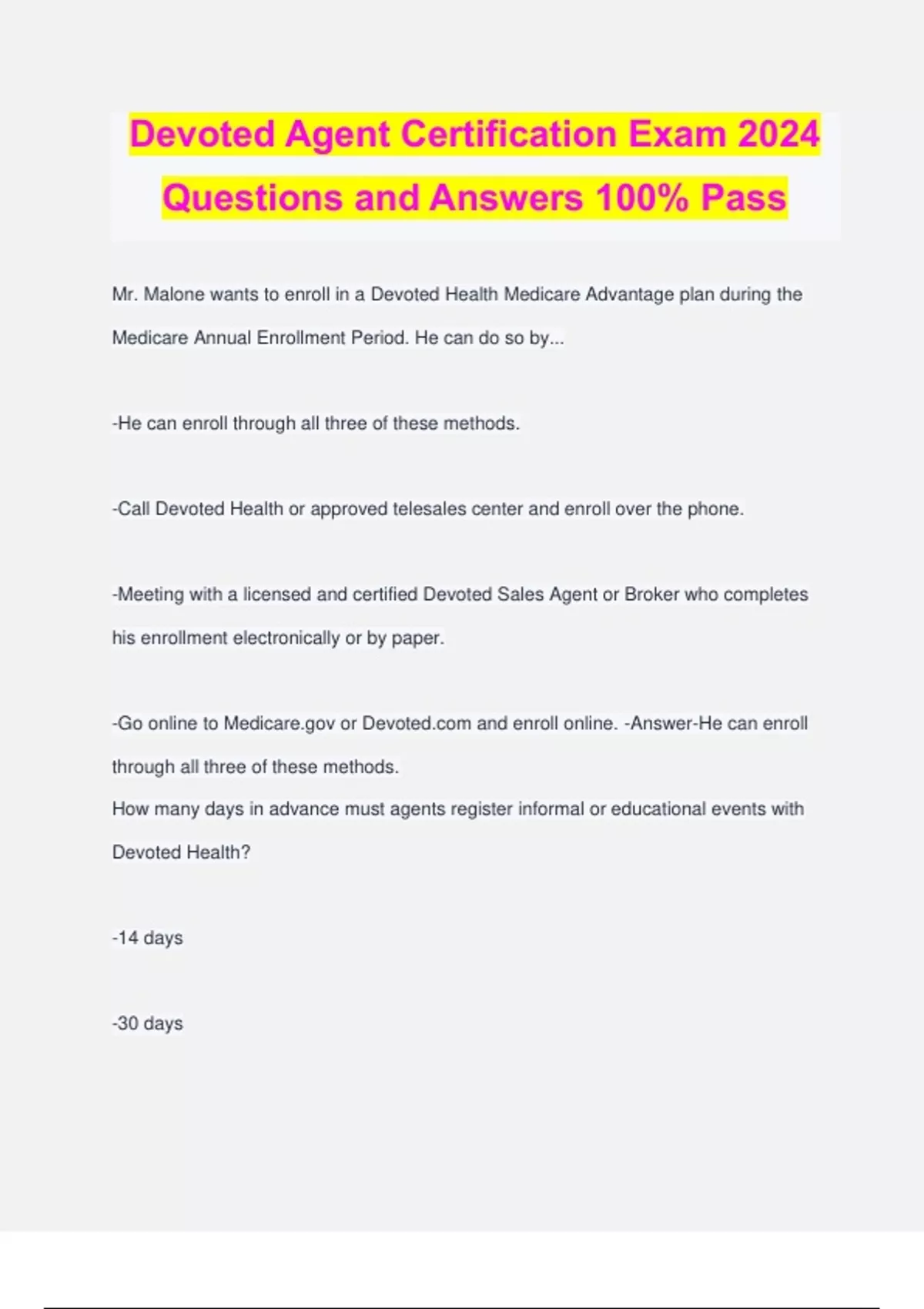 Devoted Agent Certification Exam 2024 Questions and Answers 100% Pass

Mr. Malone wants to enroll in a Devoted Health Medicare Advantage plan during the Medicare Annual Enrollment Period. He can do so by...

-He can enroll through all three of these methods.

-Call Devoted Health or approved telesales center and enroll over the phone.

-Meeting with a licensed and certified Devoted Sales Agent or Broker who completes his enrollment electronically or by paper.

-Go online to Medicare.gov or Devoted.com and enroll online. -Answer-He can enroll through all three of these methods.
How many days in advance must agents register informal or educational events with Devoted Health?

-14 days

-30 days